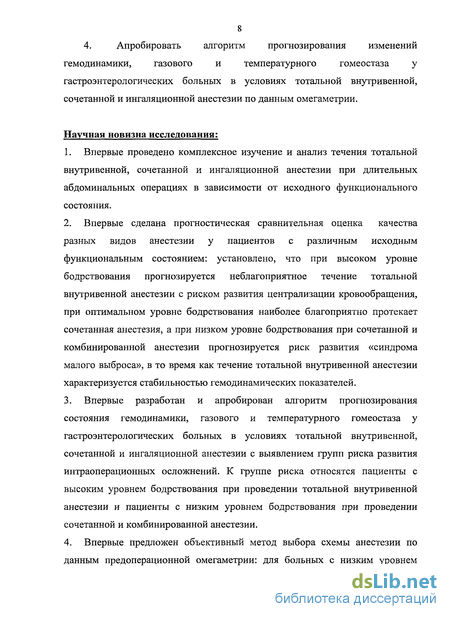 8

4. Апробировать алгоритм прогнозирования изменений гемодинамики, газового и температурного гомеостаза у гастроэнтерологических больных в условиях тотальной внутривенной, сочетанной и ингаляционной анестезии по данным омегаметрии.

Научная новизна исследования:

1. Впервые проведено комплексное изучение и анализ течения тотальной внутривенной, сочетанной и ингаляционной анестезии при длительных абдоминальных операциях в зависимости от исходного функционального состояния.

2. Впервые сделана прогностическая сравнительная оценка качества разных видов анестезии у пациентов с различным исходным функциональным состоянием: установлено, что при высоком уровне бодрствования прогнозируется неблагоприятное течение тотальной внутривенной анестезии с риском развития централизации кровообращения, при оптимальном уровне бодрствования наиболее благоприятно протекает сочетанная анестезия, а при низком уровне бодрствования при сочетанной и комбинированной анестезии прогнозируется риск развития «синдрома малого выброса», в то время как течение тотальной внутривенной анестезии характеризуется стабильностью гемодинамических показателей.

3. Впервые разработан и апробирован алгоритм прогнозирования состояния гемодинамики, газового и температурного гомеостаза у гастроэнтерологических больных в условиях тотальной внутривенной, сочетанной и ингаляционной анестезии с выявлением групп риска развития интраоперационных осложнений. К группе риска относятся пациенты с высоким уровнем бодрствования при проведении тотальной внутривенной анестезии и пациенты с низким уровнем бодрствования при проведении сочетанной и комбинированной анестезии.

4. Впервые предложен объективный метод выбора схемы анестезии по данным предоперационной омегаметрии: для больных с низким уровнем

dsLib.net
библиотека диссертаций